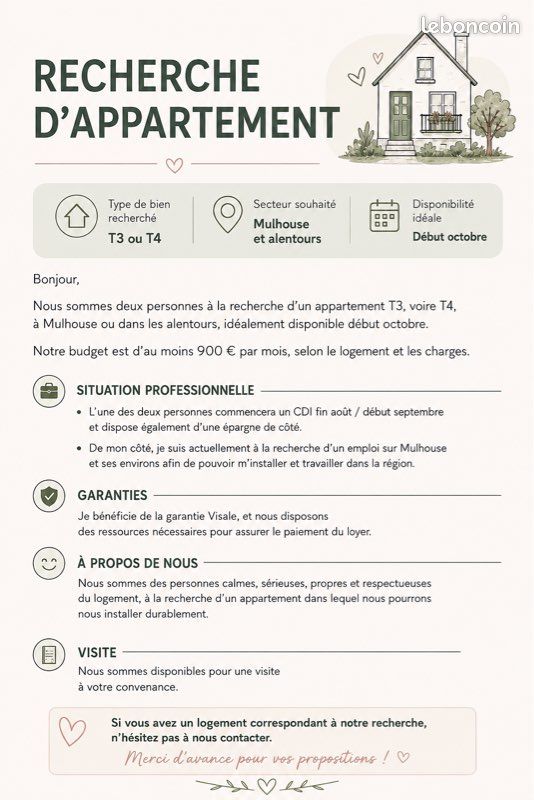 leboncoin

RECHERCHE D'APPARTEMENT

Type de bien recherché
T3 ou T4

Secteur souhaité
Mulhouse et alentours

Disponibilité idéale
Début octobre

Bonjour,

Nous sommes deux personnes à la recherche d'un appartement T3, voire T4, à Mulhouse ou dans les alentours, idéalement disponible début octobre.

Notre budget est d'au moins 900 € par mois, selon le logement et les charges.

SITUATION PROFESSIONNELLE

• L'une des deux personnes commencera un CDI fin août / début septembre et dispose également d'une épargne de côté.

• De mon côté, je suis actuellement à la recherche d'un emploi sur Mulhouse et ses environs afin de pouvoir m'installer et travailler dans la région.

GARANTIES

Je bénéficie de la garantie Visale, et nous disposons des ressources nécessaires pour assurer le paiement du loyer.

À PROPOS DE NOUS

Nous sommes des personnes calmes, sérieuses, propres et respectueuses du logement, à la recherche d'un appartement dans lequel nous pourrons nous installer durablement.

VISITE

Nous sommes disponibles pour une visite à votre convenance.

Si vous avez un logement correspondant à notre recherche, n'hésitez pas à nous contacter.

Merci d'avance pour vos propositions !